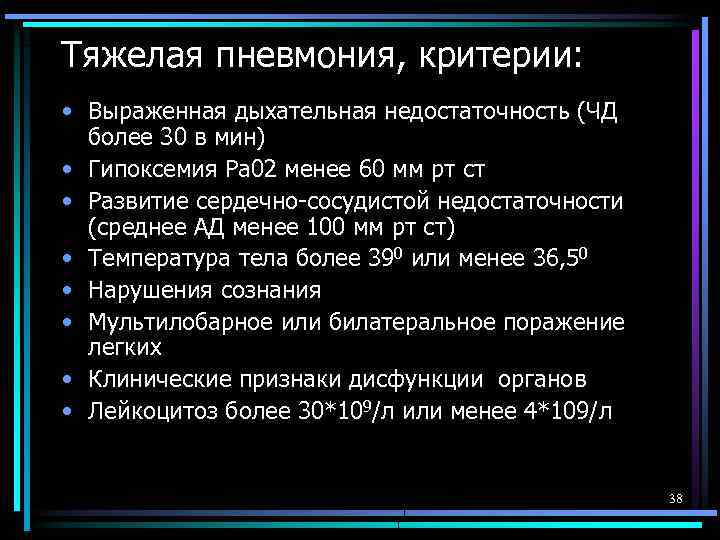 Тяжелая пневмония, критерии:

• Выраженная дыхательная недостаточность (ЧД более 30 в мин)
• Гипоксемия Ра02 менее 60 мм рт ст
• Развитие сердечно-сосудистой недостаточности (среднее АД менее 100 мм рт ст)
• Температура тела более $39^0$ или менее $36,5^0$
• Нарушения сознания
• Мультилобарное или билатеральное поражение легких
• Клинические признаки дисфункции органов
• Лейкоцитоз более $30*10^9$/л или менее 4*109/л

38